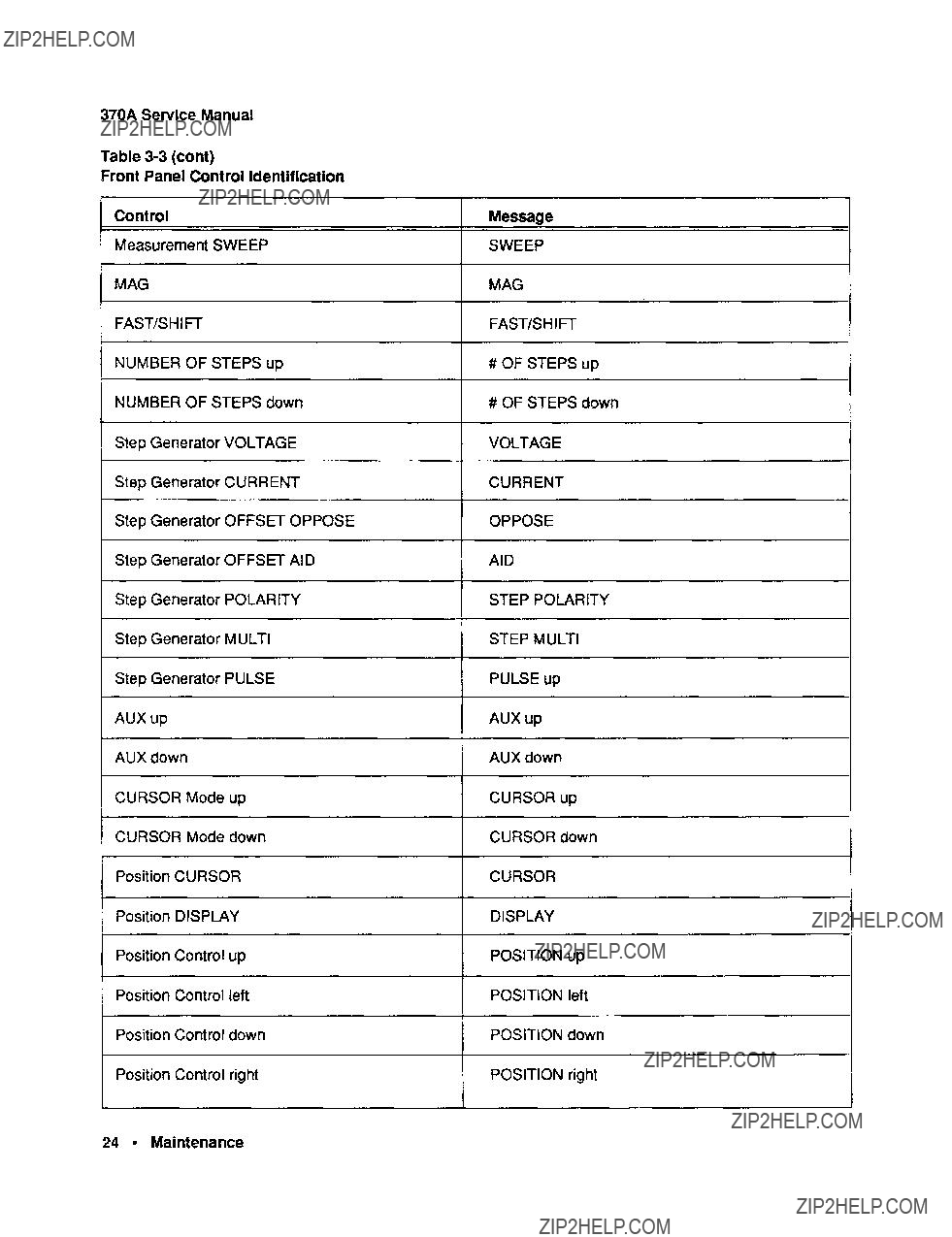 ZIP2HELP.COM

370A Service Manual
ZIP2HELP.COM

Table 3-3 (cont)
Front Panel Control Identification

ZIP2HELP.COM

| Control | Message |
|---|---|
| Measurement SWEEP | SWEEP |
| MAG | MAG |
| FAST/SHIFT | FAST/SHIFT |
| NUMBER OF STEPS up | # OF STEPS up |
| NUMBER OF STEPS down | # OF STEPS down |
| Step Generator VOLTAGE | VOLTAGE |
| Step Generator CURRENT | CURRENT |
| Step Generator OFFSET OPPOSE | OPPOSE |
| Step Generator OFFSET AID | AID |
| Step Generator POLARITY | STEP POLARITY |
| Step Generator MULTI | STEP MULTI |
| Step Generator PULSE | PULSE up |
| AUX up | AUX up |
| AUX down | AUX down |
| CURSOR Mode up | CURSOR up |
| CURSOR Mode down | CURSOR down |
| Position CURSOR | CURSOR |
| Position DISPLAY | DISPLAY |
| Position Control up | POSITION up |
| Position Control left | POSITION left |
| Position Control down | POSITION down |
| Position Control right | POSITION right |

ZIP2HELP.COM
ZIP2HELP.COM
ZIP2HELP.COM
ZIP2HELP.COM

24 • Maintenance

ZIP2HELP.COM
ZIP2HELP.COM